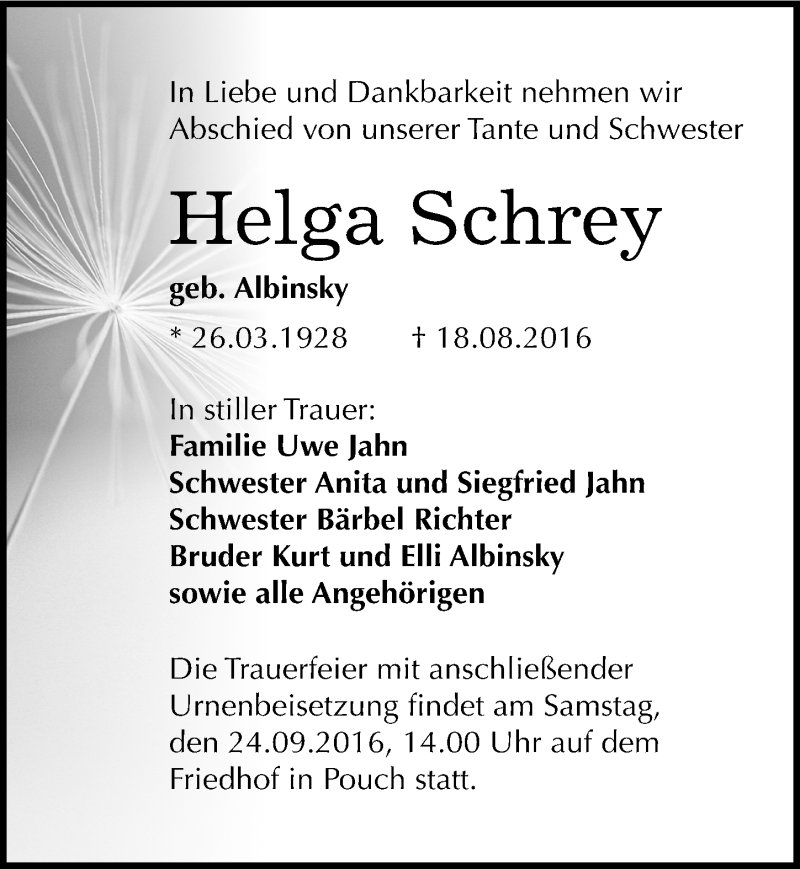 In Liebe und Dankbarkeit nehmen wir Abschied von unserer Tante und Schwester

Helga Schrey

geb. Albinsky

* 26.03.1928 † 18.08.2016

In stiller Trauer:
Familie Uwe Jahn
Schwester Anita und Siegfried Jahn
Schwester Bärbel Richter
Bruder Kurt und Elli Albinsky
sowie alle Angehörigen

Die Trauerfeier mit anschließender Urnenbeisetzung findet am Samstag, den 24.09.2016, 14.00 Uhr auf dem Friedhof in Pouch statt.